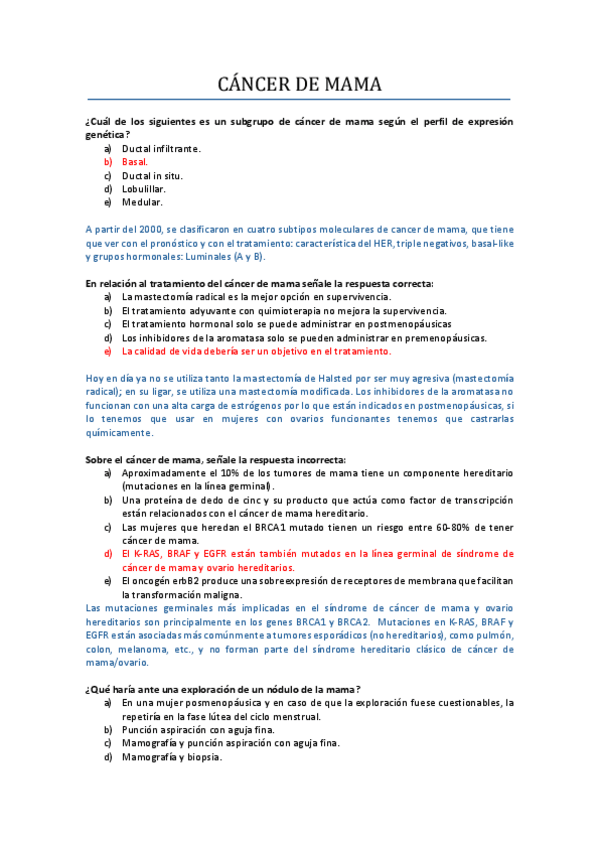 CÁNCER DE MAMA

¿Cuál de los siguientes es un subgrupo de cáncer de mama según el perfil de expresión genética?

a) Ductal infiltrante.
b) Basal.
c) Ductal in situ.
d) Lobulillar.
e) Medular.

A partir del 2000, se clasificaron en cuatro subtipos moleculares de cancer de mama, que tiene que ver con el pronóstico y con el tratamiento: característica del HER, triple negativos, basal-like y grupos hormonales: Luminales (A y B).

En relación al tratamiento del cáncer de mama señale la respuesta correcta:

a) La mastectomía radical es la mejor opción en supervivencia.
b) El tratamiento adyuvante con quimioterapia no mejora la supervivencia.
c) El tratamiento hormonal solo se puede administrar en postmenopáusicas
d) Los inhibidores de la aromatasa solo se pueden administrar en premenopáusicas.
e) La calidad de vida debería ser un objetivo en el tratamiento.

Hoy en día ya no se utiliza tanto la mastectomía de Halsted por ser muy agresiva (mastectomía radical); en su ligar, se utiliza una mastectomía modificada. Los inhibidores de la aromatasa no funcionan con una alta carga de estrógenos por lo que están indicados en postmenopáusicas, si lo tenemos que usar en mujeres con ovarios funcionantes tenemos que castrarlas químicamente.

Sobre el cáncer de mama, señale la respuesta incorrecta:

a) Aproximadamente el 10% de los tumores de mama tiene un componente hereditario (mutaciones en la línea germinal).
b) Una proteína de dedo de cinc y su producto que actúa como factor de transcripción están relacionados con el cáncer de mama hereditario.
c) Las mujeres que heredan el BRCA1 mutado tienen un riesgo entre 60-80% de tener cáncer de mama.
d) El K-RAS, BRAF y EGFR están también mutados en la línea germinal de síndrome de cáncer de mama y ovario hereditarios.
e) El oncogén erbB2 produce una sobreexpresión de receptores de membrana que facilitan la transformación maligna.

Las mutaciones germinales más implicadas en el síndrome de cáncer de mama y ovario hereditarios son principalmente en los genes BRCA1 y BRCA2. Mutaciones en K-RAS, BRAF y EGFR están asociadas más comúnmente a tumores esporádicos (no hereditarios), como pulmón, colon, melanoma, etc., y no forman parte del síndrome hereditario clásico de cáncer de mama/ovario.

¿Qué haría ante una exploración de un nódulo de la mama?

a) En una mujer posmenopáusica y en caso de que la exploración fuese cuestionables, la repetiría en la fase lútea del ciclo menstrual.
b) Punción aspiración con aguja fina.
c) Mamografía y punción aspiración con aguja fina.
d) Mamografía y biopsia.